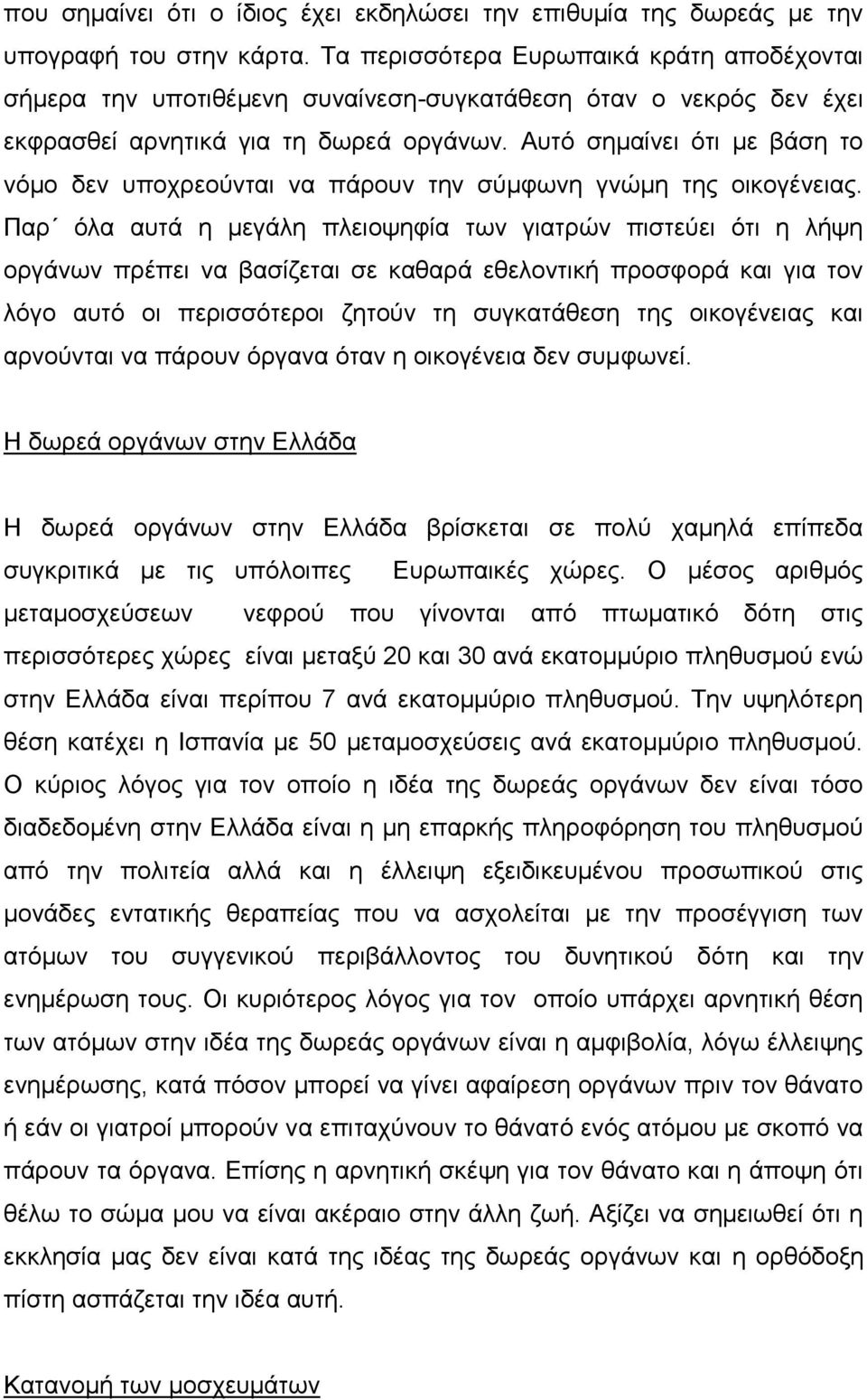 που σημαίνει ότι ο ίδιος έχει εκδηλώσει την επιθυμία της δωρεάς με την υπογραφή του στην κάρτα. Τα περισσότερα Ευρωπαικά κράτη αποδέχονται σήμερα την υποτιθέμενη συναίνεση-συγκατάθεση όταν ο νεκρός δεν έχει εκφρασθεί αρνητικά για τη δωρεά οργάνων. Αυτό σημαίνει ότι με βάση το νόμο δεν υποχρεούνται να πάρουν την σύμφωνη γνώμη της οικογένειας. Παρ΄ όλα αυτά η μεγάλη πλειοψηφία των γιατρών πιστεύει ότι η λήψη οργάνων πρέπει να βασίζεται σε καθαρά εθελοντική προσφορά και για τον λόγο αυτό οι περισσότεροι ζητούν τη συγκατάθεση της οικογένειας και αρνούνται να πάρουν όργανα όταν η οικογένεια δεν συμφωνεί.

Η δωρεά οργάνων στην Ελλάδα

Η δωρεά οργάνων στην Ελλάδα βρίσκεται σε πολύ χαμηλά επίπεδα συγκριτικά με τις υπόλοιπες Ευρωπαικές χώρες. Ο μέσος αριθμός μεταμοσχεύσεων νεφρού που γίνονται από πτωματικό δότη στις περισσότερες χώρες είναι μεταξύ 20 και 30 ανά εκατομμύριο πληθυσμού ενώ στην Ελλάδα είναι περίπου 7 ανά εκατομμύριο πληθυσμού. Την υψηλότερη θέση κατέχει η Ισπανία με 50 μεταμοσχεύσεις ανά εκατομμύριο πληθυσμού. Ο κύριος λόγος για τον οποίο η ιδέα της δωρεάς οργάνων δεν είναι τόσο διαδεδομένη στην Ελλάδα είναι η μη επαρκής πληροφόρηση του πληθυσμού από την πολιτεία αλλά και η έλλειψη εξειδικευμένου προσωπικού στις μονάδες εντατικής θεραπείας που να ασχολείται με την προσέγγιση των ατόμων του συγγενικού περιβάλλοντος του δυνητικού δότη και την ενημέρωση τους. Οι κυριότερος λόγος για τον οποίο υπάρχει αρνητική θέση των ατόμων στην ιδέα της δωρεάς οργάνων είναι η αμφιβολία, λόγω έλλειψης ενημέρωσης, κατά πόσον μπορεί να γίνει αφαίρεση οργάνων πριν τον θάνατο ή εάν οι γιατροί μπορούν να επιταχύνουν το θάνατό ενός ατόμου με σκοπό να πάρουν τα όργανα. Επίσης η αρνητική σκέψη για τον θάνατο και η άποψη ότι θέλω το σώμα μου να είναι ακέραιο στην άλλη ζωή. Αξίζει να σημειωθεί ότι η εκκλησία μας δεν είναι κατά της ιδέας της δωρεάς οργάνων και η ορθόδοξη πίστη ασπάζεται την ιδέα αυτή.

Κατανομή των μοσχευμάτων